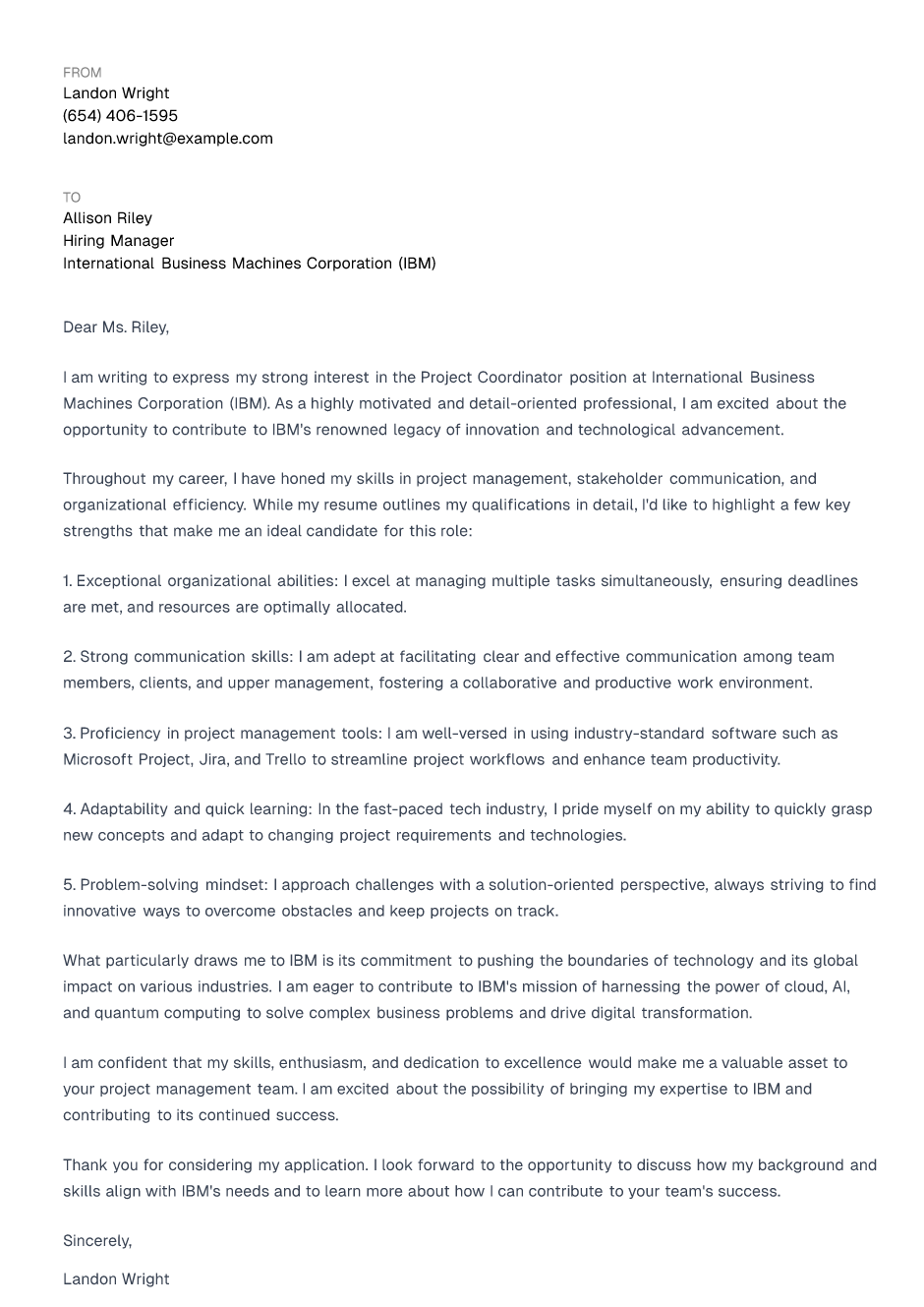 FROM
Landon Wright
(654) 406-1595
landon.wright@example.com

TO
Allison Riley
Hiring Manager
International Business Machines Corporation (IBM)

Dear Ms. Riley,

I am writing to express my strong interest in the Project Coordinator position at International Business Machines Corporation (IBM). As a highly motivated and detail-oriented professional, I am excited about the opportunity to contribute to IBM's renowned legacy of innovation and technological advancement.

Throughout my career, I have honed my skills in project management, stakeholder communication, and organizational efficiency. While my resume outlines my qualifications in detail, I'd like to highlight a few key strengths that make me an ideal candidate for this role:

1. Exceptional organizational abilities: I excel at managing multiple tasks simultaneously, ensuring deadlines are met, and resources are optimally allocated.

2. Strong communication skills: I am adept at facilitating clear and effective communication among team members, clients, and upper management, fostering a collaborative and productive work environment.

3. Proficiency in project management tools: I am well-versed in using industry-standard software such as Microsoft Project, Jira, and Trello to streamline project workflows and enhance team productivity.

4. Adaptability and quick learning: In the fast-paced tech industry, I pride myself on my ability to quickly grasp new concepts and adapt to changing project requirements and technologies.

5. Problem-solving mindset: I approach challenges with a solution-oriented perspective, always striving to find innovative ways to overcome obstacles and keep projects on track.

What particularly draws me to IBM is its commitment to pushing the boundaries of technology and its global impact on various industries. I am eager to contribute to IBM's mission of harnessing the power of cloud, AI, and quantum computing to solve complex business problems and drive digital transformation.

I am confident that my skills, enthusiasm, and dedication to excellence would make me a valuable asset to your project management team. I am excited about the possibility of bringing my expertise to IBM and contributing to its continued success.

Thank you for considering my application. I look forward to the opportunity to discuss how my background and skills align with IBM's needs and to learn more about how I can contribute to your team's success.

Sincerely,

Landon Wright